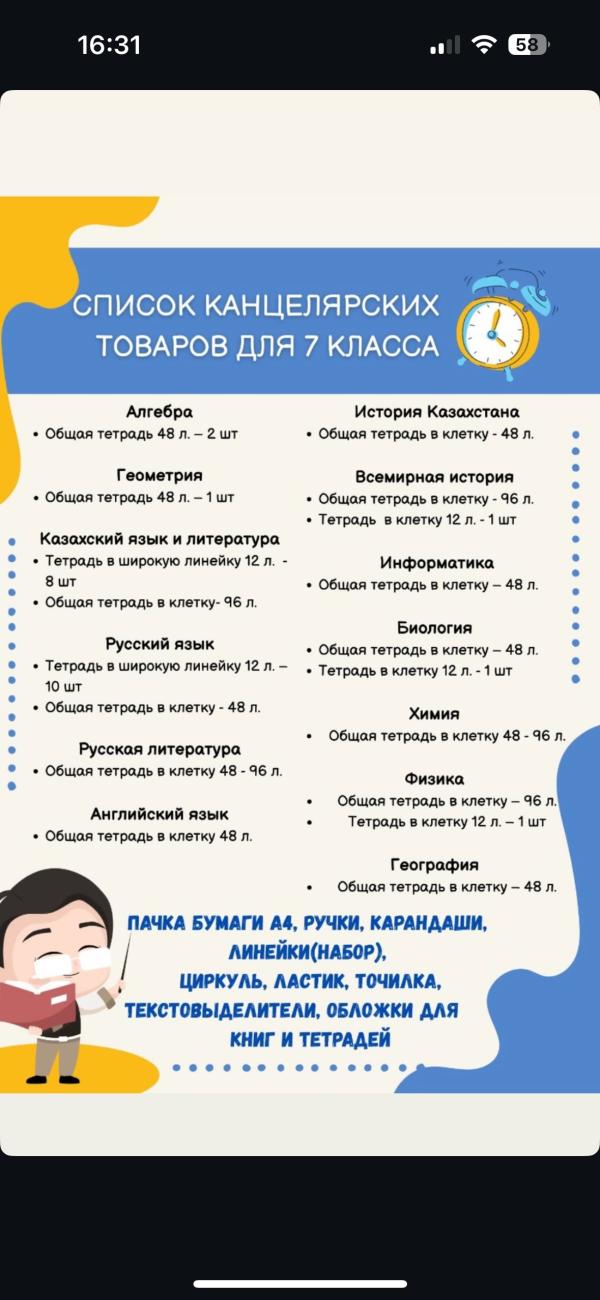 16:31

58

СПИСОК КАНЦЕЛЯРСКИХ ТОВАРОВ ДЛЯ 7 КЛАССА

Алгебра
• Общая тетрадь 48 л. – 2 шт

Геометрия
• Общая тетрадь 48 л. – 1 шт

Казахский язык и литература
• Тетрадь в широкую линейку 12 л. - 8 шт
• Общая тетрадь в клетку- 96 л.

Русский язык
• Тетрадь в широкую линейку 12 л. – 10 шт
• Общая тетрадь в клетку - 48 л.

Русская литература
• Общая тетрадь в клетку 48 - 96 л.

Английский язык
• Общая тетрадь в клетку 48 л.

История Казахстана
• Общая тетрадь в клетку - 48 л.

Всемирная история
• Общая тетрадь в клетку - 96 л.
• Тетрадь в клетку 12 л. - 1 шт

Информатика
• Общая тетрадь в клетку – 48 л.

Биология
• Общая тетрадь в клетку – 48 л.
• Тетрадь в клетку 12 л. - 1 шт

Химия
• Общая тетрадь в клетку 48 - 96 л.

Физика
• Общая тетрадь в клетку – 96 л.
• Тетрадь в клетку 12 л. – 1 шт

География
• Общая тетрадь в клетку – 48 л.

ПАЧКА БУМАГИ А4, РУЧКИ, КАРАНДАШИ, ЛИНЕЙКИ(НАБОР), ЦИРКУЛЬ, ЛАСТИК, ТОЧИЛКА, ТЕКСТОВЫДЕЛИТЕЛИ, ОБЛОЖКИ ДЛЯ КНИГ И ТЕТРАДЕЙ